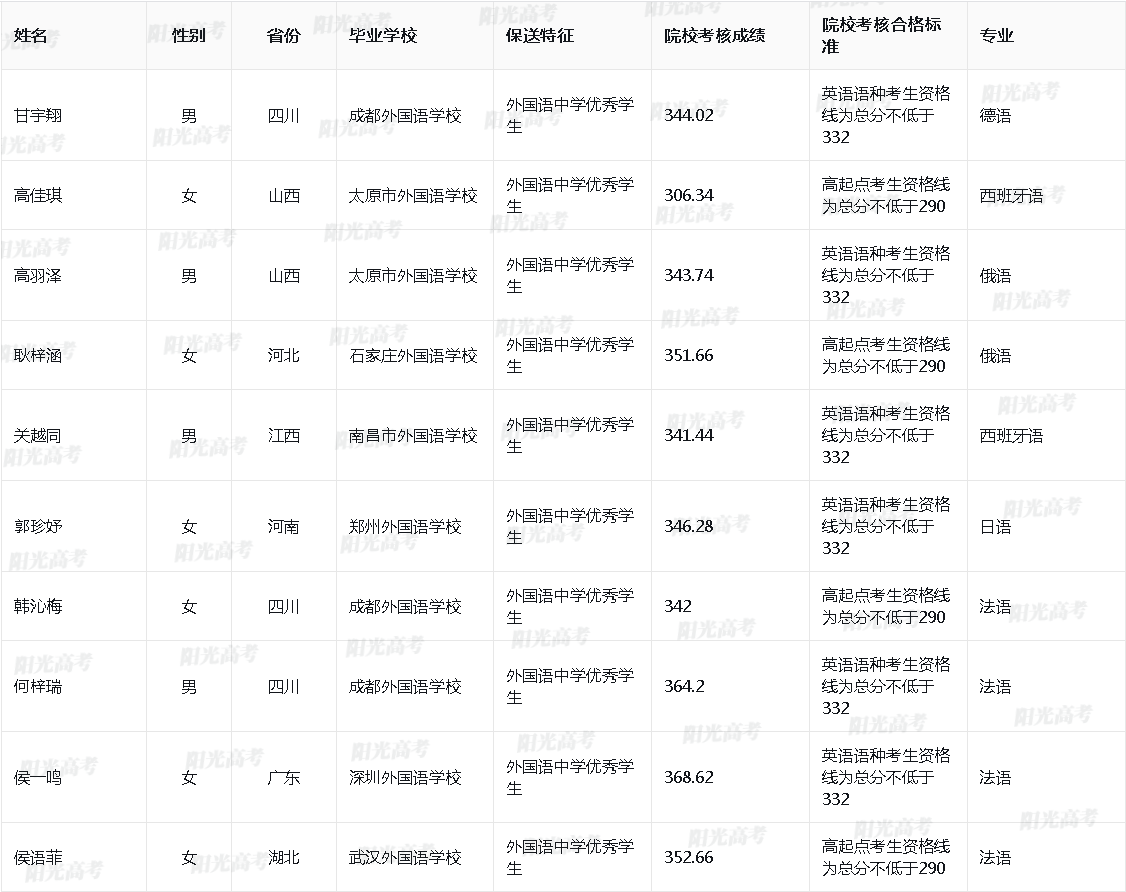 | 姓名 | 性别 | 省份 | 毕业学校 | 保送特征 | 院校考核成绩 | 院校考核合格标准 | 专业 |
|---|---|---|---|---|---|---|---|
| 甘宇翔 | 男 | 四川 | 成都外国语学校 | 外国语中学优秀学生 | 344.02 | 英语语种考生资格线为总分不低于332 | 德语 |
| 高佳琪 | 女 | 山西 | 太原市外国语学校 | 外国语中学优秀学生 | 306.34 | 高起点考生资格线为总分不低于290 | 西班牙语 |
| 高羽泽 | 男 | 山西 | 太原市外国语学校 | 外国语中学优秀学生 | 343.74 | 英语语种考生资格线为总分不低于332 | 俄语 |
| 耿梓涵 | 女 | 河北 | 石家庄外国语学校 | 外国语中学优秀学生 | 351.66 | 高起点考生资格线为总分不低于290 | 俄语 |
| 关越同 | 男 | 江西 | 南昌市外国语学校 | 外国语中学优秀学生 | 341.44 | 英语语种考生资格线为总分不低于332 | 西班牙语 |
| 郭珍妤 | 女 | 河南 | 郑州外国语学校 | 外国语中学优秀学生 | 346.28 | 英语语种考生资格线为总分不低于332 | 日语 |
| 韩沁梅 | 女 | 四川 | 成都外国语学校 | 外国语中学优秀学生 | 342 | 高起点考生资格线为总分不低于290 | 法语 |
| 何梓瑞 | 男 | 四川 | 成都外国语学校 | 外国语中学优秀学生 | 364.2 | 英语语种考生资格线为总分不低于332 | 法语 |
| 侯一鸣 | 女 | 广东 | 深圳外国语学校 | 外国语中学优秀学生 | 368.62 | 英语语种考生资格线为总分不低于332 | 法语 |
| 侯语菲 | 女 | 湖北 | 武汉外国语学校 | 外国语中学优秀学生 | 352.66 | 高起点考生资格线为总分不低于290 | 法语 |

阳光高考